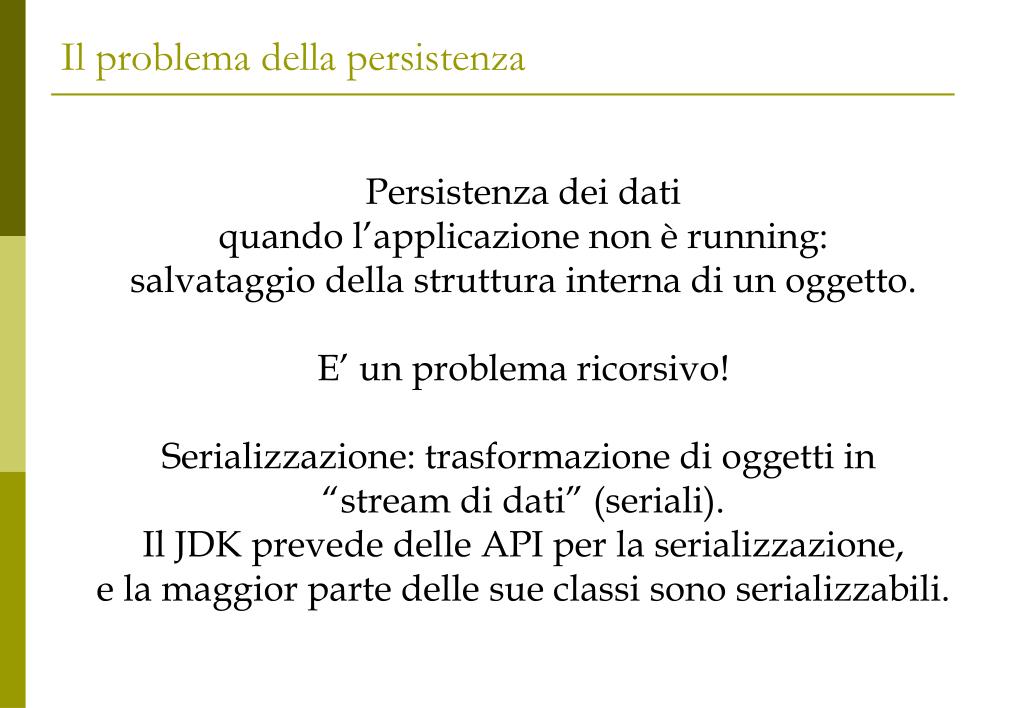 Il problema della persistenza

Persistenza dei dati
quando l’applicazione non è running:
salvataggio della struttura interna di un oggetto.

E’ un problema ricorsivo!

Serializzazione: trasformazione di oggetti in
“stream di dati” (seriali).
Il JDK prevede delle API per la serializzazione,
e la maggior parte delle sue classi sono serializzabili.